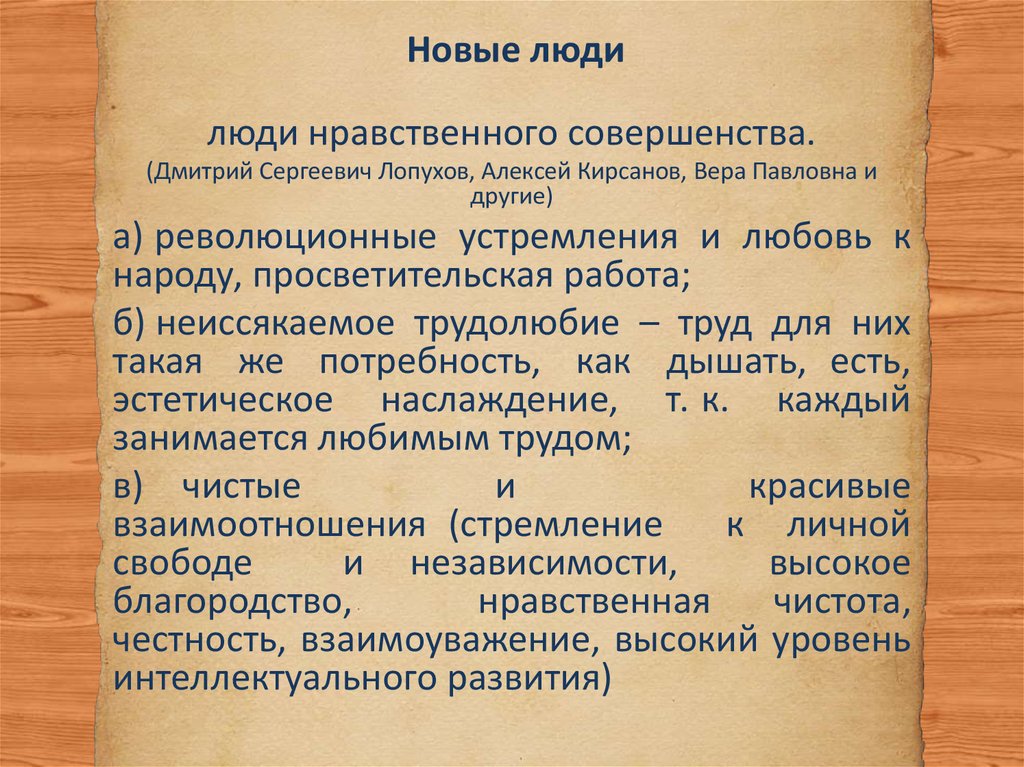 Новые люди

люди нравственного совершенства.
(Дмитрий Сергеевич Лопухов, Алексей Кирсанов, Вера Павловна и другие)

а) революционные устремления и любовь к народу, просветительская работа;

б) неиссякаемое трудолюбие – труд для них такая же потребность, как дышать, есть, эстетическое наслаждение, т. к. каждый занимается любимым трудом;

в) чистые и красивые взаимоотношения (стремление к личной свободе и независимости, высокое благородство, нравственная чистота, честность, взаимоуважение, высокий уровень интеллектуального развития)